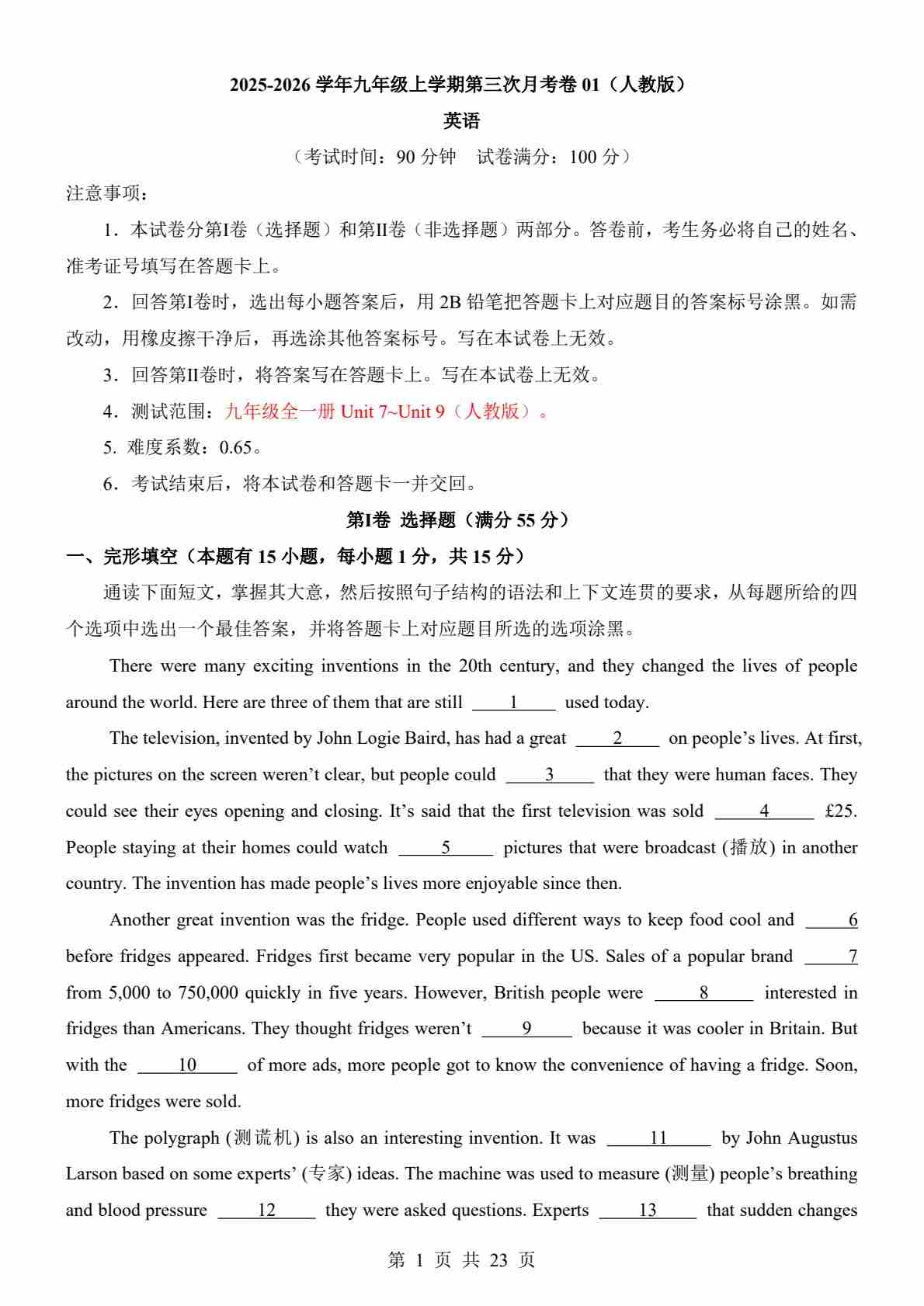 2025-2026 学年九年级上学期第三次月考卷 01（人教版）

英语

（考试时间：90 分钟　试卷满分：100 分）

注意事项：

1．本试卷分第I卷（选择题）和第II卷（非选择题）两部分。答卷前，考生务必将自己的姓名、准考证号填写在答题卡上。

2．回答第I卷时，选出每小题答案后，用 2B 铅笔把答题卡上对应题目的答案标号涂黑。如需改动，用橡皮擦干净后，再选涂其他答案标号。写在本试卷上无效。

3．回答第II卷时，将答案写在答题卡上。写在本试卷上无效。

4．测试范围：九年级全一册 Unit 7~Unit 9（人教版）。

5. 难度系数：0.65。

6．考试结束后，将本试卷和答题卡一并交回。

第I卷 选择题（满分 55 分）

一、完形填空（本题有 15 小题，每小题 1 分，共 15 分）

通读下面短文，掌握其大意，然后按照句子结构的语法和上下文连贯的要求，从每题所给的四个选项中选出一个最佳答案，并将答题卡上对应题目所选的选项涂黑。

There were many exciting inventions in the 20th century, and they changed the lives of people around the world. Here are three of them that are still ___1___ used today.

The television, invented by John Logie Baird, has had a great ___2___ on people’s lives. At first, the pictures on the screen weren’t clear, but people could ___3___ that they were human faces. They could see their eyes opening and closing. It’s said that the first television was sold ___4___ £25. People staying at their homes could watch ___5___ pictures that were broadcast (播放) in another country. The invention has made people’s lives more enjoyable since then.

Another great invention was the fridge. People used different ways to keep food cool and ___6___ before fridges appeared. Fridges first became very popular in the US. Sales of a popular brand ___7___ from 5,000 to 750,000 quickly in five years. However, British people were ___8___ interested in fridges than Americans. They thought fridges weren’t ___9___ because it was cooler in Britain. But with the ___10___ of more ads, more people got to know the convenience of having a fridge. Soon, more fridges were sold.

The polygraph (测谎机) is also an interesting invention. It was ___11___ by John Augustus Larson based on some experts’ (专家) ideas. The machine was used to measure (测量) people’s breathing and blood pressure ___12___ they were asked questions. Experts ___13___ that sudden changes

第 1 页 共 23 页